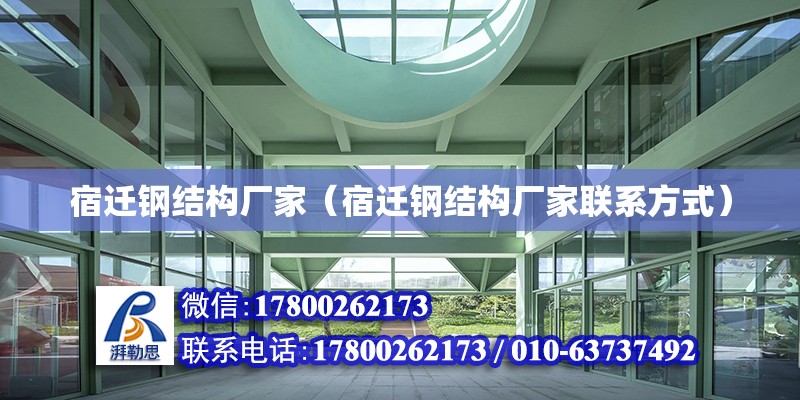 宿迁钢结构厂家（宿迁钢结构厂家联系方式）

湃勒思

微信：17800262173

联系电话：17800262173 / 010-63737492